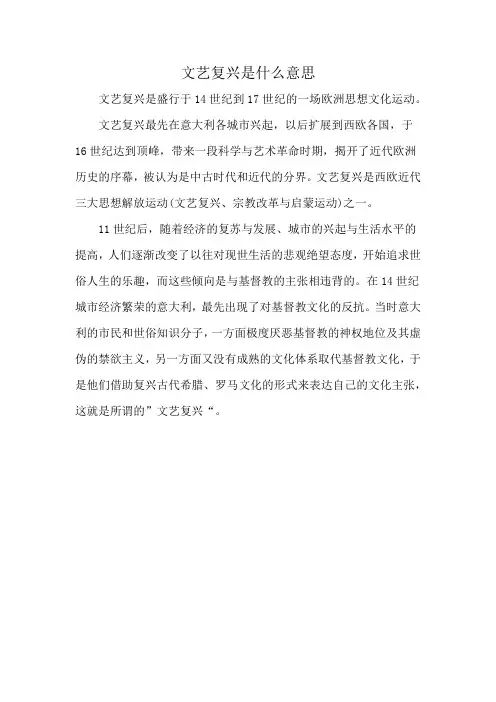 文艺复兴是什么意思

文艺复兴是盛行于14世纪到17世纪的一场欧洲思想文化运动。

文艺复兴最先在意大利各城市兴起，以后扩展到西欧各国，于16世纪达到顶峰，带来一段科学与艺术革命时期，揭开了近代欧洲历史的序幕，被认为是中古时代和近代的分界。文艺复兴是西欧近代三大思想解放运动(文艺复兴、宗教改革与启蒙运动)之一。

11世纪后，随着经济的复苏与发展、城市的兴起与生活水平的提高，人们逐渐改变了以往对现世生活的悲观绝望态度，开始追求世俗人生的乐趣，而这些倾向是与基督教的主张相违背的。在14世纪城市经济繁荣的意大利，最先出现了对基督教文化的反抗。当时意大利的市民和世俗知识分子，一方面极度厌恶基督教的神权地位及其虚伪的禁欲主义，另一方面又没有成熟的文化体系取代基督教文化，于是他们借助复兴古代希腊、罗马文化的形式来表达自己的文化主张，这就是所谓的”文艺复兴“。